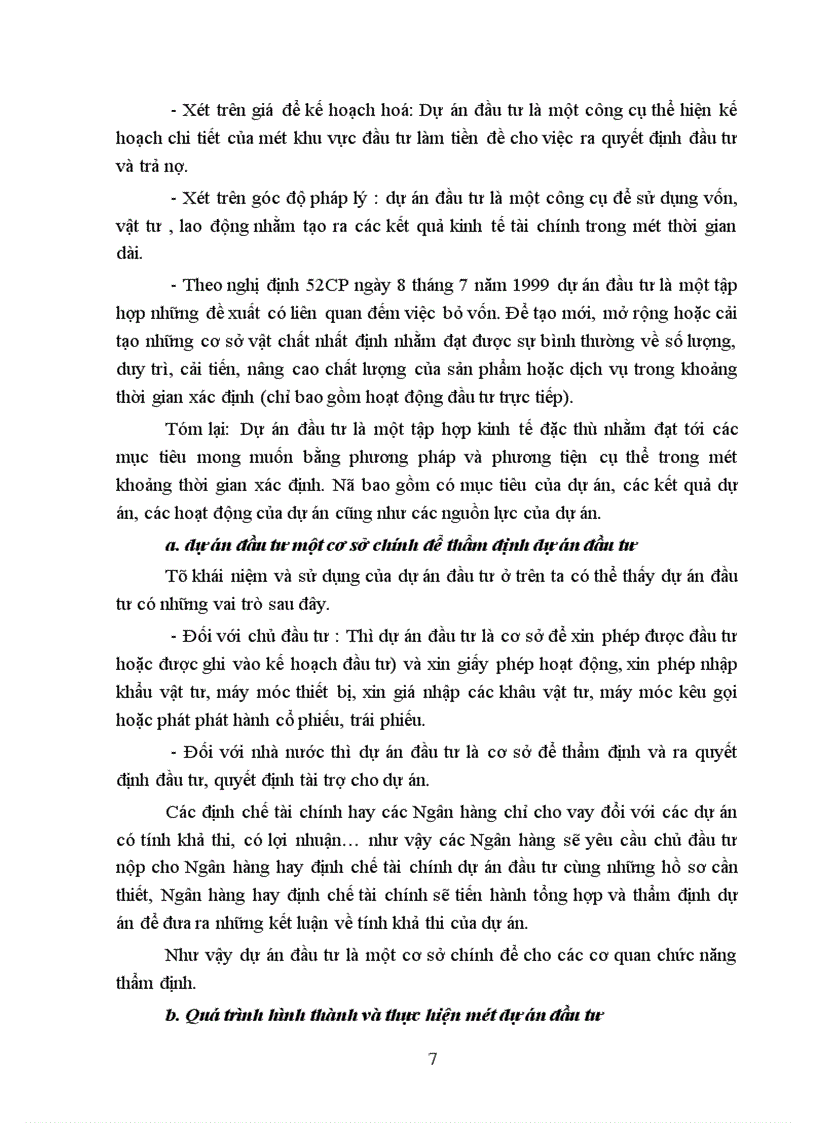 - Xét trên giá để kế hoạch hoá: Dự án đầu tư là một công cụ thể hiện kế hoạch chi tiết của mét khu vực đầu tư làm tiền đề cho việc ra quyết định đầu tư và trả nợ.

- Xét trên góc độ pháp lý : dự án đầu tư là một công cụ để sử dụng vốn, vật tư , lao động nhằm tạo ra các kết quả kinh tế tài chính trong mét thời gian dài.

- Theo nghị định 52CP ngày 8 tháng 7 năm 1999 dự án đầu tư là một tập hợp những đề xuất có liên quan đếm việc bỏ vốn. Để tạo mới, mở rộng hoặc cải tạo những cơ sở vật chất nhất định nhằm đạt được sự bình thường về số lượng, duy trì, cải tiến, nâng cao chất lượng của sản phẩm hoặc dịch vụ trong khoảng thời gian xác định (chỉ bao gồm hoạt động đầu tư trực tiếp).

Tóm lại: Dự án đầu tư là một tập hợp kinh tế đặc thù nhằm đạt tới các mục tiêu mong muốn bằng phương pháp và phương tiện cụ thể trong mét khoảng thời gian xác định. Nã bao gồm có mục tiêu của dự án, các kết quả dự án, các hoạt động của dự án cũng như các nguồn lực của dự án.

a. dự án đầu tư một cơ sở chính để thẩm định dự án đầu tư

Tõ khái niệm và sử dụng của dự án đầu tư ở trên ta có thể thấy dự án đầu tư có những vai trò sau đây.

- Đối với chủ đầu tư : Thì dự án đầu tư là cơ sở để xin phép được đầu tư hoặc được ghi vào kế hoạch đầu tư) và xin giấy phép hoạt động, xin phép nhập khẩu vật tư, máy móc thiết bị, xin giá nhập các khâu vật tư, máy móc kêu gọi hoặc phát phát hành cổ phiếu, trái phiếu.

- Đối với nhà nước thì dự án đầu tư là cơ sở để thẩm định và ra quyết định đầu tư, quyết định tài trợ cho dự án.

Các định chế tài chính hay các Ngân hàng chỉ cho vay đối với các dự án có tính khả thi, có lợi nhuận… như vậy các Ngân hàng sẽ yêu cầu chủ đầu tư nộp cho Ngân hàng hay định chế tài chính dự án đầu tư cùng những hồ sơ cần thiết, Ngân hàng hay định chế tài chính sẽ tiến hành tổng hợp và thẩm định dự án để đưa ra những kết luận về tính khả thi của dự án.

Như vậy dự án đầu tư là một cơ sở chính để cho các cơ quan chức năng thẩm định.

b. Quá trình hình thành và thực hiện mét dự án đầu tư

7